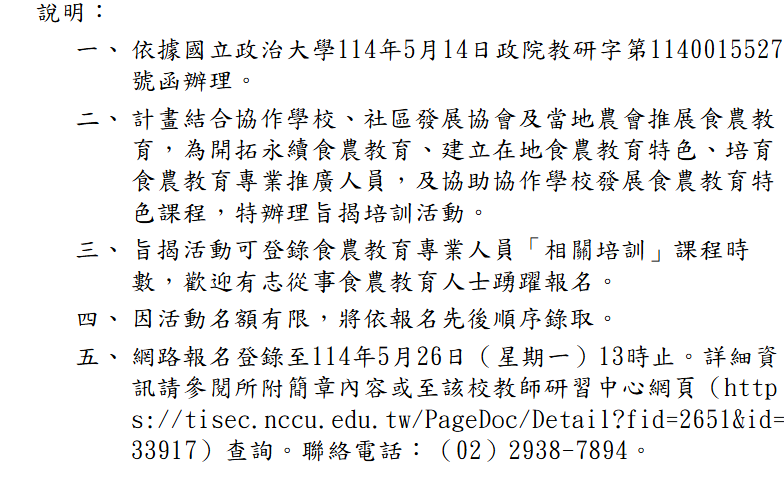 說明：

一、依據國立政治大學114年5月14日政院教研字第1140015527號函辦理。

二、計畫結合協作學校、社區發展協會及當地農會推展食農教育，為開拓永續食農教育、建立在地食農教育特色、培育食農教育專業推廣人員，及協助協作學校發展食農教育特色課程，特辦理旨揭培訓活動。

三、旨揭活動可登錄食農教育專業人員「相關培訓」課程時數，歡迎有志從事食農教育人士踴躍報名。

四、因活動名額有限，將依報名先後順序錄取。

五、網路報名登錄至114年5月26日（星期一）13時止。詳細資訊請參閱所附簡章內容或至該校教師研習中心網頁（https://tisec.nccu.edu.tw/PageDoc/Detail?fid=2651&id=33917）查詢。聯絡電話：（02）2938-7894。